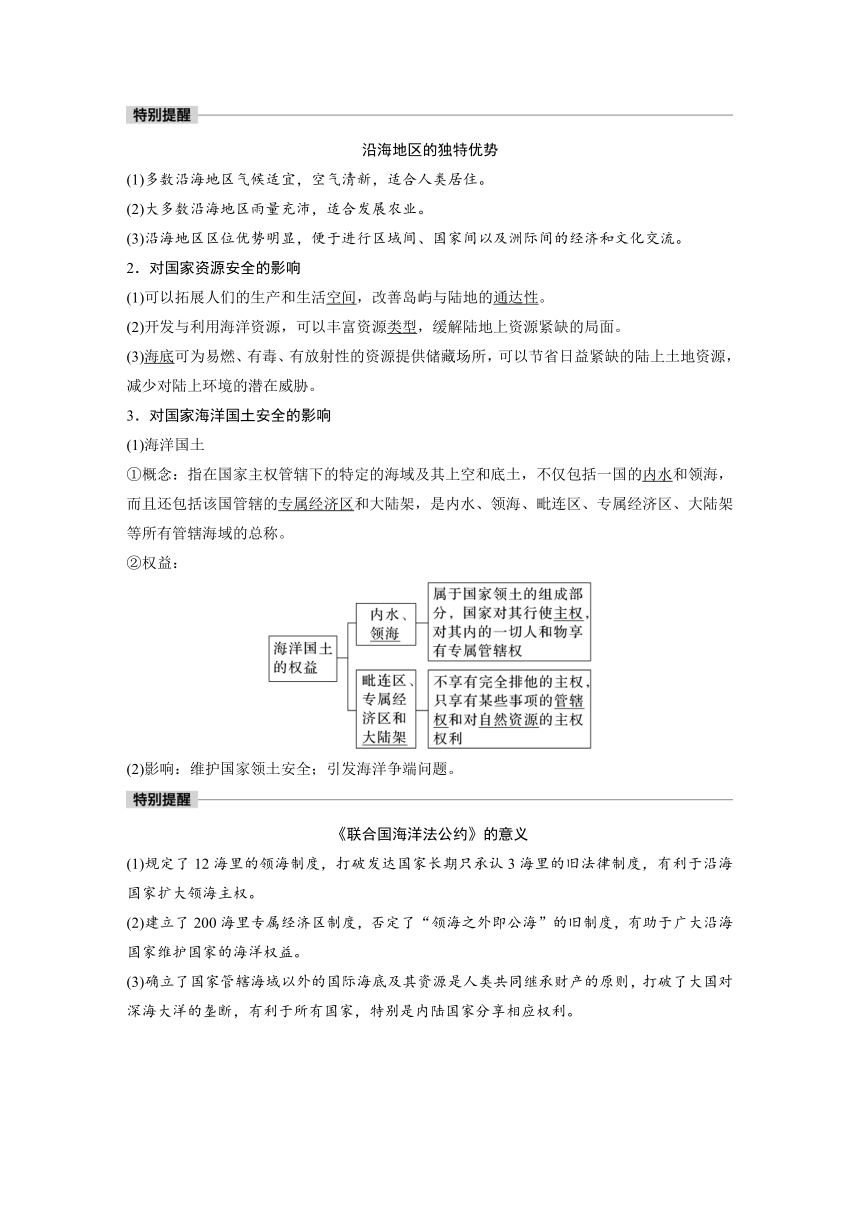 特别提醒

沿海地区的独特优势

(1)多数沿海地区气候适宜，空气清新，适合人类居住。

(2)大多数沿海地区雨量充沛，适合发展农业。

(3)沿海地区区位优势明显，便于进行区域间、国家间以及洲际间的经济和文化交流。

2．对国家资源安全的影响

(1)可以拓展人们的生产和生活空间，改善岛屿与陆地的通达性。

(2)开发与利用海洋资源，可以丰富资源类型，缓解陆地上资源紧缺的局面。

(3)海底可为易燃、有毒、有放射性的资源提供储藏场所，可以节省日益紧缺的陆上土地资源，减少对陆上环境的潜在威胁。

3．对国家海洋国土安全的影响

(1)海洋国土

①概念：指在国家主权管辖下的特定的海域及其上空和底土，不仅包括一国的内水和领海，而且还包括该国管辖的专属经济区和大陆架，是内水、领海、毗连区、专属经济区、大陆架等所有管辖海域的总称。

②权益：

海洋国土的权益

内水、领海

属于国家领土的组成部分，国家对其行使主权，对其内的一切人和物享有专属管辖权

毗连区、专属经济区和大陆架

不享有完全排他的主权，只享有某些事项的管辖权和对自然资源的主权权利

(2)影响：维护国家领土安全；引发海洋争端问题。

特别提醒

《联合国海洋法公约》的意义

(1)规定了12海里的领海制度，打破发达国家长期只承认3海里的旧法律制度，有利于沿海国家扩大领海主权。

(2)建立了200海里专属经济区制度，否定了“领海之外即公海”的旧制度，有助于广大沿海国家维护国家的海洋权益。

(3)确立了国家管辖海域以外的国际海底及其资源是人类共同继承财产的原则，打破了大国对深海大洋的垄断，有利于所有国家，特别是内陆国家分享相应权利。